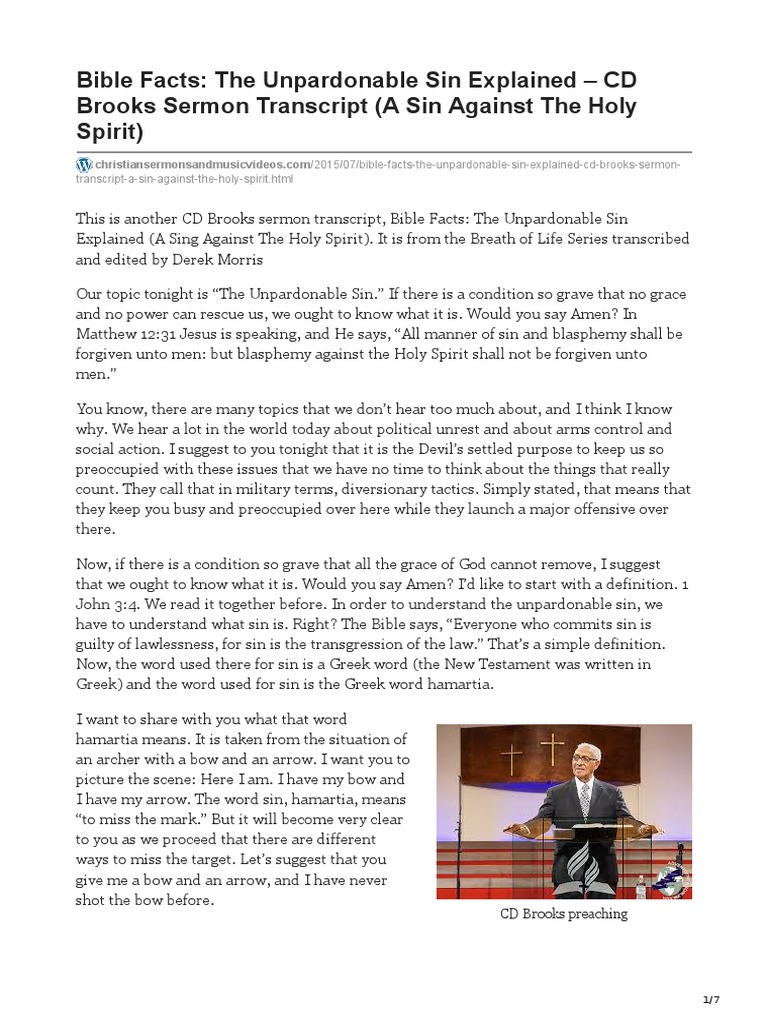 Bible Facts: The Unpardonable Sin Explained – CD Brooks Sermon Transcript (A Sin Against The Holy Spirit)

christiansermonsandmusicvideos.com/2015/07/bible-facts-the-unpardonable-sin-explained-cd-brooks-sermon-transcript-a-sin-against-the-holy-spirit.html

This is another CD Brooks sermon transcript, Bible Facts: The Unpardonable Sin Explained (A Sing Against The Holy Spirit). It is from the Breath of Life Series transcribed and edited by Derek Morris

Our topic tonight is “The Unpardonable Sin.” If there is a condition so grave that no grace and no power can rescue us, we ought to know what it is. Would you say Amen? In Matthew 12:31 Jesus is speaking, and He says, “All manner of sin and blasphemy shall be forgiven unto men: but blasphemy against the Holy Spirit shall not be forgiven unto men.”

You know, there are many topics that we don't hear too much about, and I think I know why. We hear a lot in the world today about political unrest and about arms control and social action. I suggest to you tonight that it is the Devil's settled purpose to keep us so preoccupied with these issues that we have no time to think about the things that really count. They call that in military terms, diversionary tactics. Simply stated, that means that they keep you busy and preoccupied over here while they launch a major offensive over there.

Now, if there is a condition so grave that all the grace of God cannot remove, I suggest that we ought to know what it is. Would you say Amen? I'd like to start with a definition. 1 John 3:4. We read it together before. In order to understand the unpardonable sin, we have to understand what sin is. Right? The Bible says, “Everyone who commits sin is guilty of lawlessness, for sin is the transgression of the law.” That's a simple definition. Now, the word used there for sin is a Greek word (the New Testament was written in Greek) and the word used for sin is the Greek word hamartia.

I want to share with you what that word hamartia means. It is taken from the situation of an archer with a bow and an arrow. I want you to picture the scene: Here I am. I have my bow and I have my arrow. The word sin, hamartia, means “to miss the mark.” But it will become very clear to you as we proceed that there are different ways to miss the target. Let's suggest that you give me a bow and an arrow, and I have never shot the bow before.

CD Brooks preaching

1/7